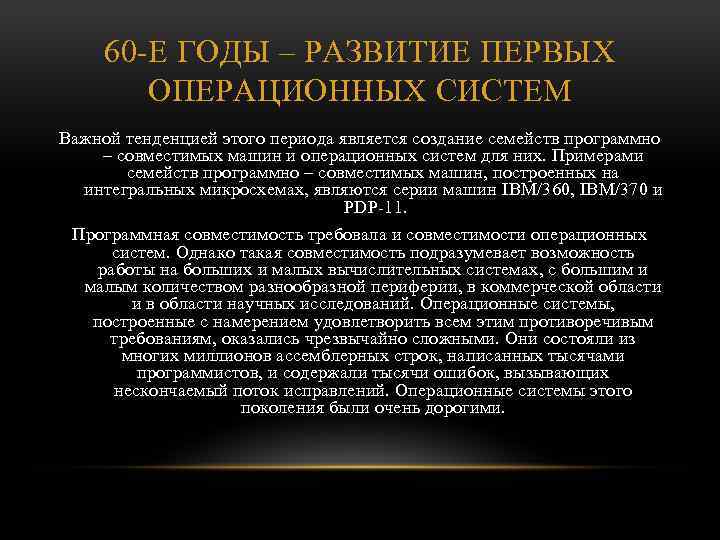 60-Е ГОДЫ – РАЗВИТИЕ ПЕРВЫХ ОПЕРАЦИОННЫХ СИСТЕМ

Важной тенденцией этого периода является создание семейств программно – совместимых машин и операционных систем для них. Примерами семейств программно – совместимых машин, построенных на интегральных микросхемах, являются серии машин IBM/360, IBM/370 и PDP-11.

Программная совместимость требовала и совместимости операционных систем. Однако такая совместимость подразумевает возможность работы на больших и малых вычислительных системах, с большим и малым количеством разнообразной периферии, в коммерческой области и в области научных исследований. Операционные системы, построенные с намерением удовлетворить всем этим противоречивым требованиям, оказались чрезвычайно сложными. Они состояли из многих миллионов ассемблерных строк, написанных тысячами программистов, и содержали тысячи ошибок, вызывающих нескончаемый поток исправлений. Операционные системы этого поколения были очень дорогими.